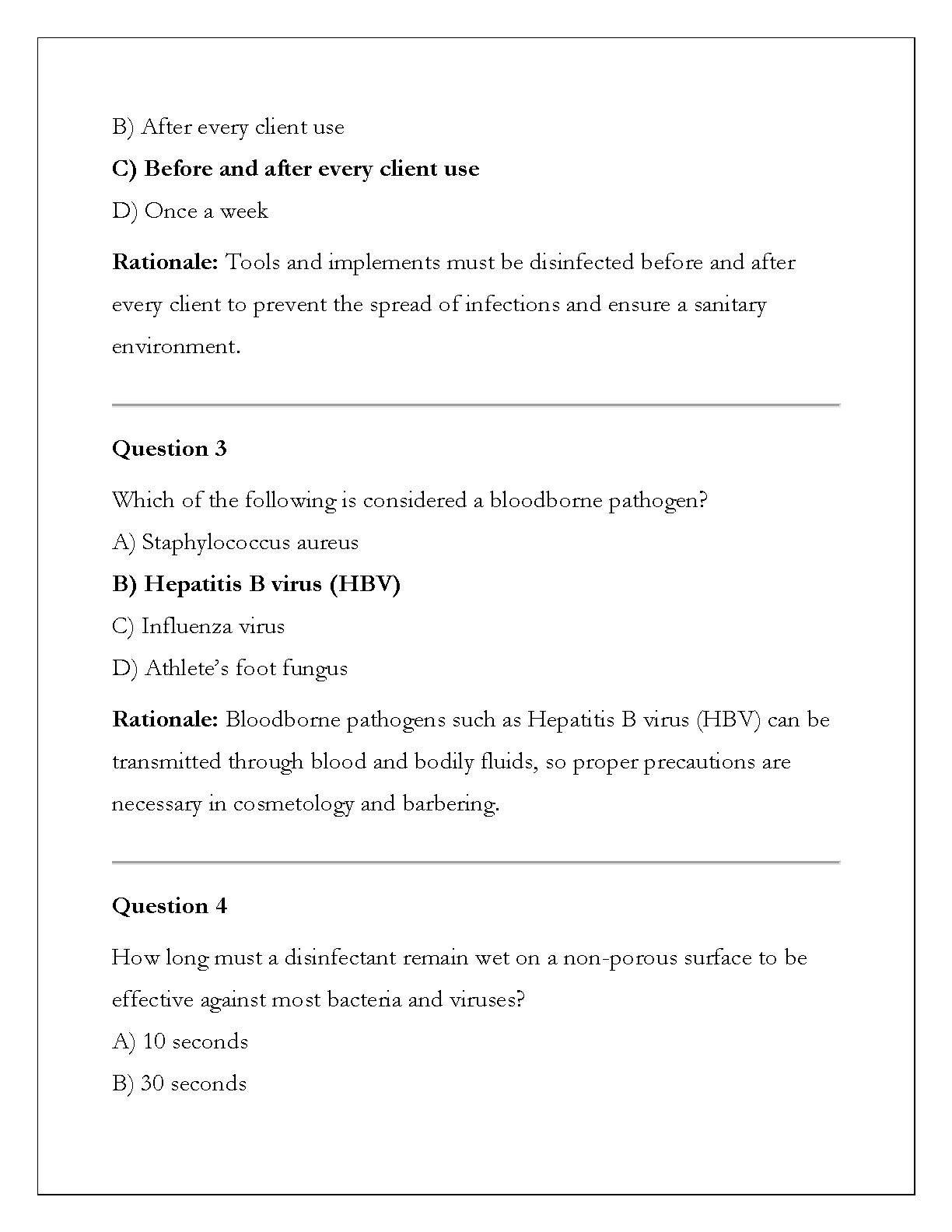 B) After every client use

C) Before and after every client use

D) Once a week

Rationale: Tools and implements must be disinfected before and after every client to prevent the spread of infections and ensure a sanitary environment.

Question 3

Which of the following is considered a bloodborne pathogen?

A) Staphylococcus aureus

B) Hepatitis B virus (HBV)

C) Influenza virus

D) Athlete's foot fungus

Rationale: Bloodborne pathogens such as Hepatitis B virus (HBV) can be transmitted through blood and bodily fluids, so proper precautions are necessary in cosmetology and barbering.

Question 4

How long must a disinfectant remain wet on a non-porous surface to be effective against most bacteria and viruses?

A) 10 seconds

B) 30 seconds